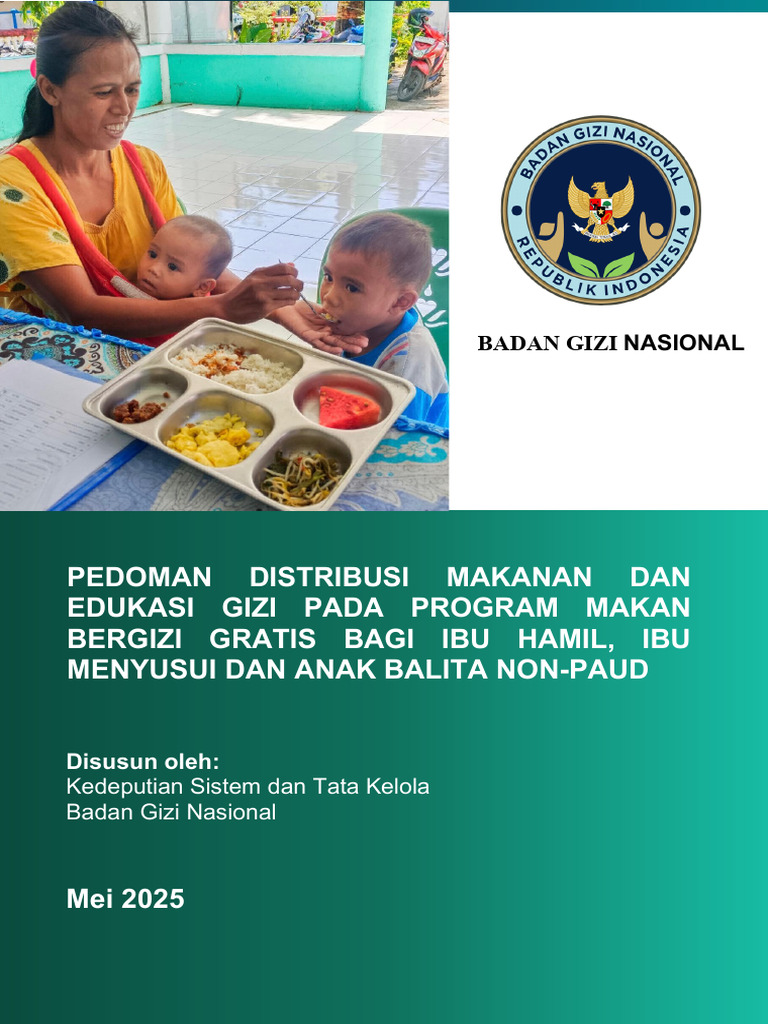 BADAN GIZI NASIONAL
REPUBLIK INDONESIA

BADAN GIZI NASIONAL

PEDOMAN DISTRIBUSI MAKANAN DAN EDUKASI GIZI PADA PROGRAM MAKAN BERGIZI GRATIS BAGI IBU HAMIL, IBU MENYUSUI DAN ANAK BALITA NON-PAUD

Disusun oleh:
Kedeputian Sistem dan Tata Kelola
Badan Gizi Nasional

Mei 2025